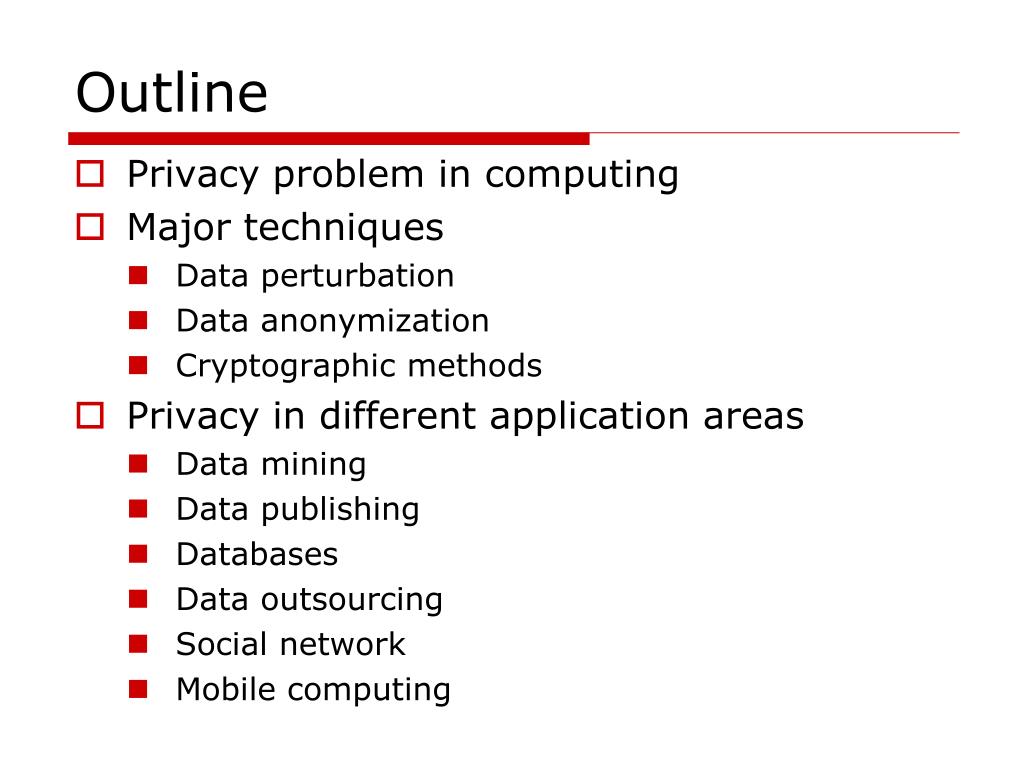 Outline

- Privacy problem in computing
- Major techniques
  - Data perturbation
  - Data anonymization
  - Cryptographic methods
- Privacy in different application areas
  - Data mining
  - Data publishing
  - Databases
  - Data outsourcing
  - Social network
  - Mobile computing